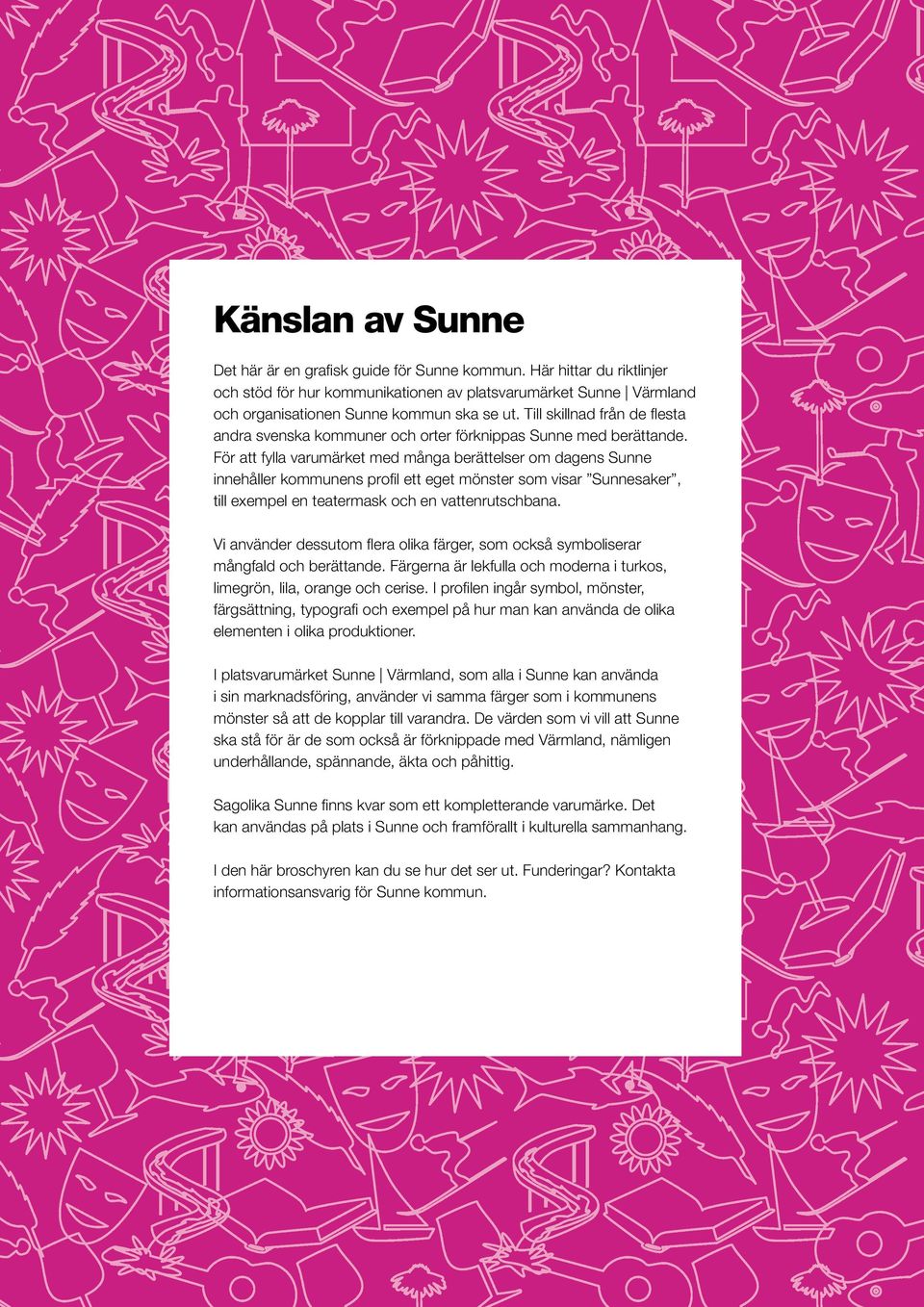 Känslan av Sunne

Det här är en grafisk guide för Sunne kommun. Här hittar du riktlinjer och stöd för hur kommunikationen av platsvarumärket Sunne | Värmland och organisationen Sunne kommun ska se ut. Till skillnad från de flesta andra svenska kommuner och orter förknippas Sunne med berättande. För att fylla varumärket med många berättelser om dagens Sunne innehåller kommunens profil ett eget mönster som visar ”Sunnesaker”, till exempel en teatermask och en vattenrutschbana.

Vi använder dessutom flera olika färger, som också symboliserar mångfald och berättande. Färgerna är lekfulla och moderna i turkos, limegrön, lila, orange och cerise. I profilen ingår symbol, mönster, färgsättning, typografi och exempel på hur man kan använda de olika elementen i olika produktioner.

I platsvarumärket Sunne | Värmland, som alla i Sunne kan använda i sin marknadsföring, använder vi samma färger som i kommunens mönster så att de kopplar till varandra. De värden som vi vill att Sunne ska stå för är de som också är förknippade med Värmland, nämligen underhållande, spännande, äkta och påhittig.

Sagolika Sunne finns kvar som ett kompletterande varumärke. Det kan användas på plats i Sunne och framförallt i kulturella sammanhang.

I den här broschyren kan du se hur det ser ut. Funderingar? Kontakta informationsansvarig för Sunne kommun.